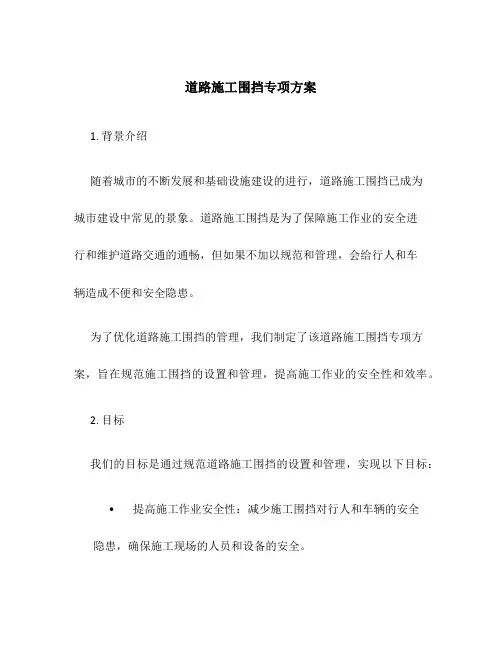 道路施工围挡专项方案

1. 背景介绍

随着城市的不断发展和基础设施建设的进行，道路施工围挡已成为城市建设中常见的景象。道路施工围挡是为了保障施工作业的安全进行和维护道路交通的通畅，但如果不加以规范和管理，会给行人和车辆造成不便和安全隐患。

为了优化道路施工围挡的管理，我们制定了该道路施工围挡专项方案，旨在规范施工围挡的设置和管理，提高施工作业的安全性和效率。

2. 目标

我们的目标是通过规范道路施工围挡的设置和管理，实现以下目标：

• 提高施工作业安全性：减少施工围挡对行人和车辆的安全隐患，确保施工现场的人员和设备的安全。